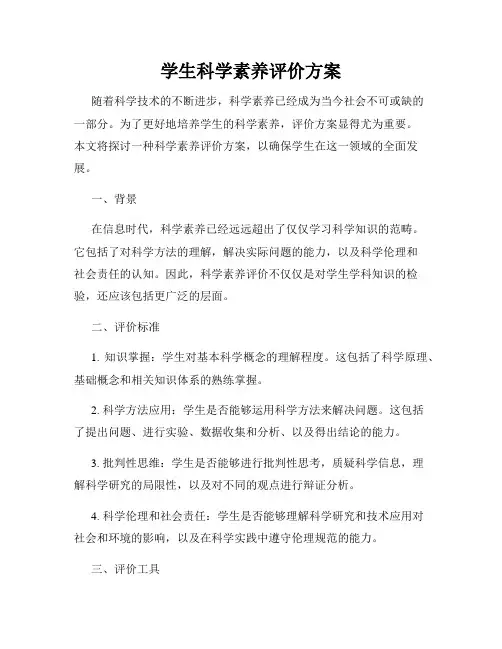 学生科学素养评价方案

随着科学技术的不断进步，科学素养已经成为当今社会不可或缺的一部分。为了更好地培养学生的科学素养，评价方案显得尤为重要。本文将探讨一种科学素养评价方案，以确保学生在这一领域的全面发展。

一、背景

在信息时代，科学素养已经远远超出了仅仅学习科学知识的范畴。它包括了对科学方法的理解，解决实际问题的能力，以及科学伦理和社会责任的认知。因此，科学素养评价不仅仅是对学生学科知识的检验，还应该包括更广泛的层面。

二、评价标准

1. 知识掌握：学生对基本科学概念的理解程度。这包括了科学原理、基础概念和相关知识体系的熟练掌握。

2. 科学方法应用：学生是否能够运用科学方法来解决问题。这包括了提出问题、进行实验、数据收集和分析、以及得出结论的能力。

3. 批判性思维：学生是否能够进行批判性思考，质疑科学信息，理解科学研究的局限性，以及对不同的观点进行辩证分析。

4. 科学伦理和社会责任：学生是否能够理解科学研究和技术应用对社会和环境的影响，以及在科学实践中遵守伦理规范的能力。

三、评价工具